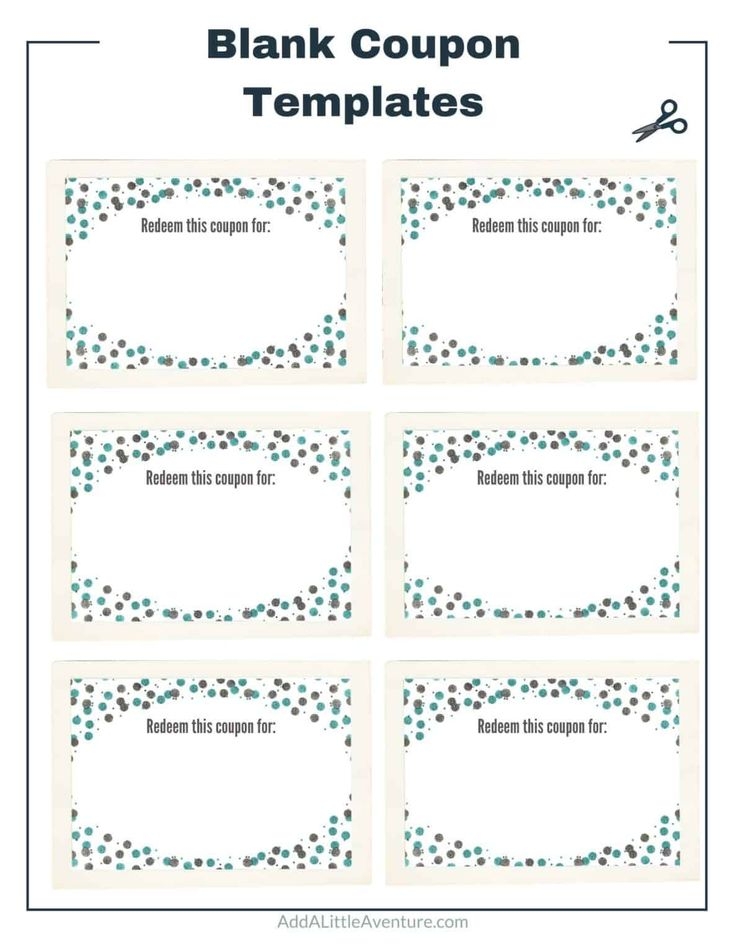 Blank Coupon Templates

Redeem this coupon for:

Redeem this coupon for:

Redeem this coupon for:

Redeem this coupon for:

Redeem this coupon for:

Redeem this coupon for:

AddALittleAventure.com